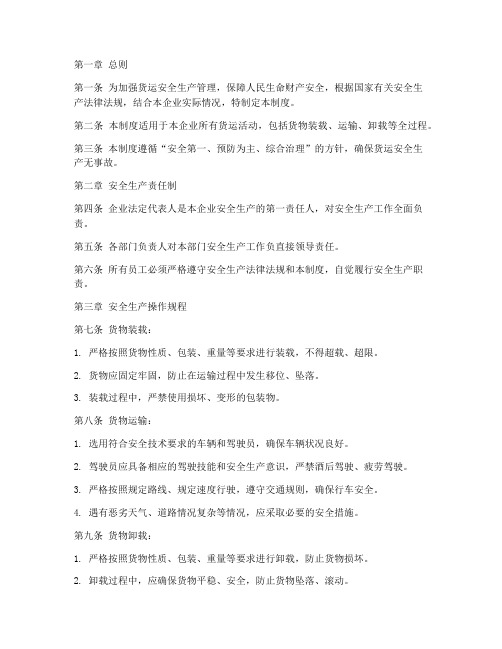 第一章 总则

第一条 为加强货运安全生产管理，保障人民生命财产安全，根据国家有关安全生产法律法规，结合本企业实际情况，特制定本制度。

第二条 本制度适用于本企业所有货运活动，包括货物装载、运输、卸载等全过程。

第三条 本制度遵循“安全第一、预防为主、综合治理”的方针，确保货运安全生产无事故。

第二章 安全生产责任制

第四条 企业法定代表人是本企业安全生产的第一责任人，对安全生产工作全面负责。

第五条 各部门负责人对本部门安全生产工作负直接领导责任。

第六条 所有员工必须严格遵守安全生产法律法规和本制度，自觉履行安全生产职责。

第三章 安全生产操作规程

第七条 货物装载：

1. 严格按照货物性质、包装、重量等要求进行装载，不得超载、超限。

2. 货物应固定牢固，防止在运输过程中发生移位、坠落。

3. 装载过程中，严禁使用损坏、变形的包装物。

第八条 货物运输：

1. 选用符合安全技术要求的车辆和驾驶员，确保车辆状况良好。

2. 驾驶员应具备相应的驾驶技能和安全生产意识，严禁酒后驾驶、疲劳驾驶。

3. 严格按照规定路线、规定速度行驶，遵守交通规则，确保行车安全。

4. 遇有恶劣天气、道路情况复杂等情况，应采取必要的安全措施。

第九条 货物卸载：

1. 严格按照货物性质、包装、重量等要求进行卸载，防止货物损坏。

2. 卸载过程中，应确保货物平稳、安全，防止货物坠落、滚动。